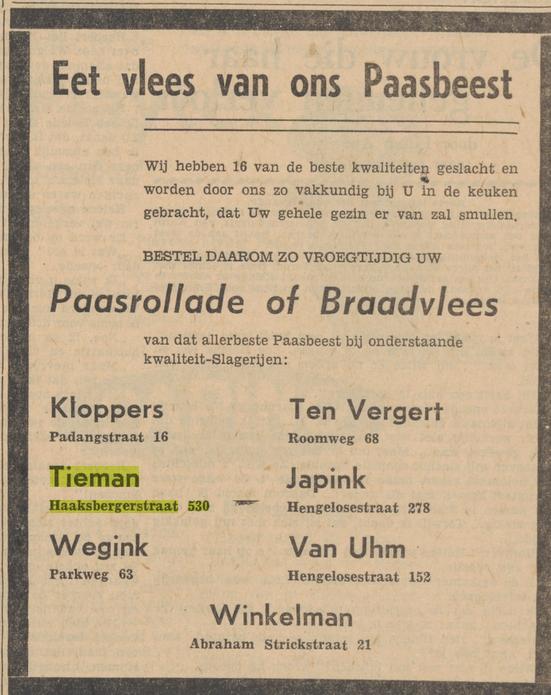 Eet vlees van ons Paasbeest

Wij hebben 16 van de beste kwaliteiten geslacht en worden door ons zo vakkundig bij U in de keuken gebracht, dat Uw gehele gezin er van zal smullen.

BESTEL DAAROM ZO VROEGTIJDIG UW

Paasrollade of Braadvlees

van dat allerbeste Paasbeest bij onderstaande kwaliteit-Slagerijen:

Kloppers
Padangstraat 16

Tieman
Haaksbergerstraat 530

Wegink
Parkweg 63

Ten Vergert
Roomweg 68

Japink
Hengelosestraat 278

Van Uhm
Hengelosestraat 152

Winkelman
Abraham Strickstraat 21